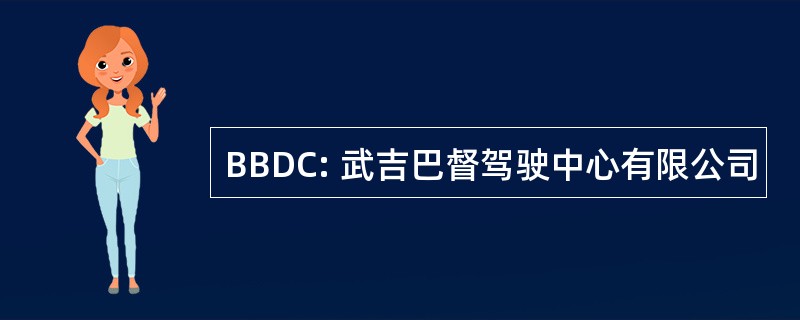 BBDC: 武吉巴督驾驶中心有限公司